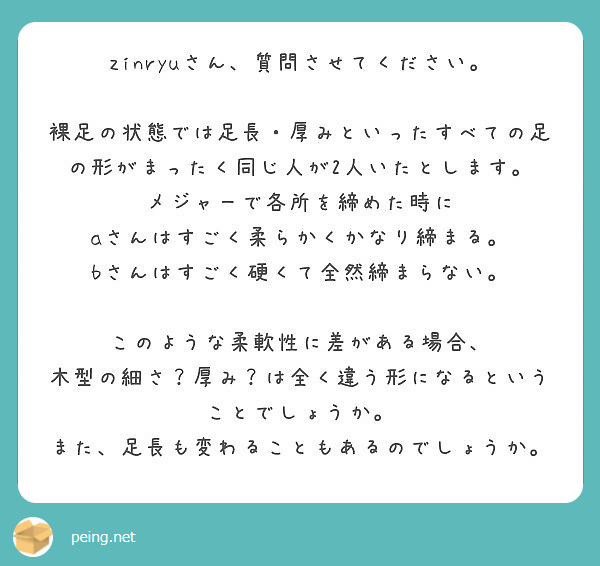 zinryuさん、質問させてください。

裸足の状態では足長・厚みといったすべての足の形がまったく同じ人が2人いたとします。
メジャーで各所を締めた時に
aさんはすごく柔らかくかなり締まる。
bさんはすごく硬くて全然締まらない。

このような柔軟性に差がある場合、
木型の細さ？厚み？は全く違う形になるということでしょうか。
また、足長も変わることもあるのでしょうか。

peing.net